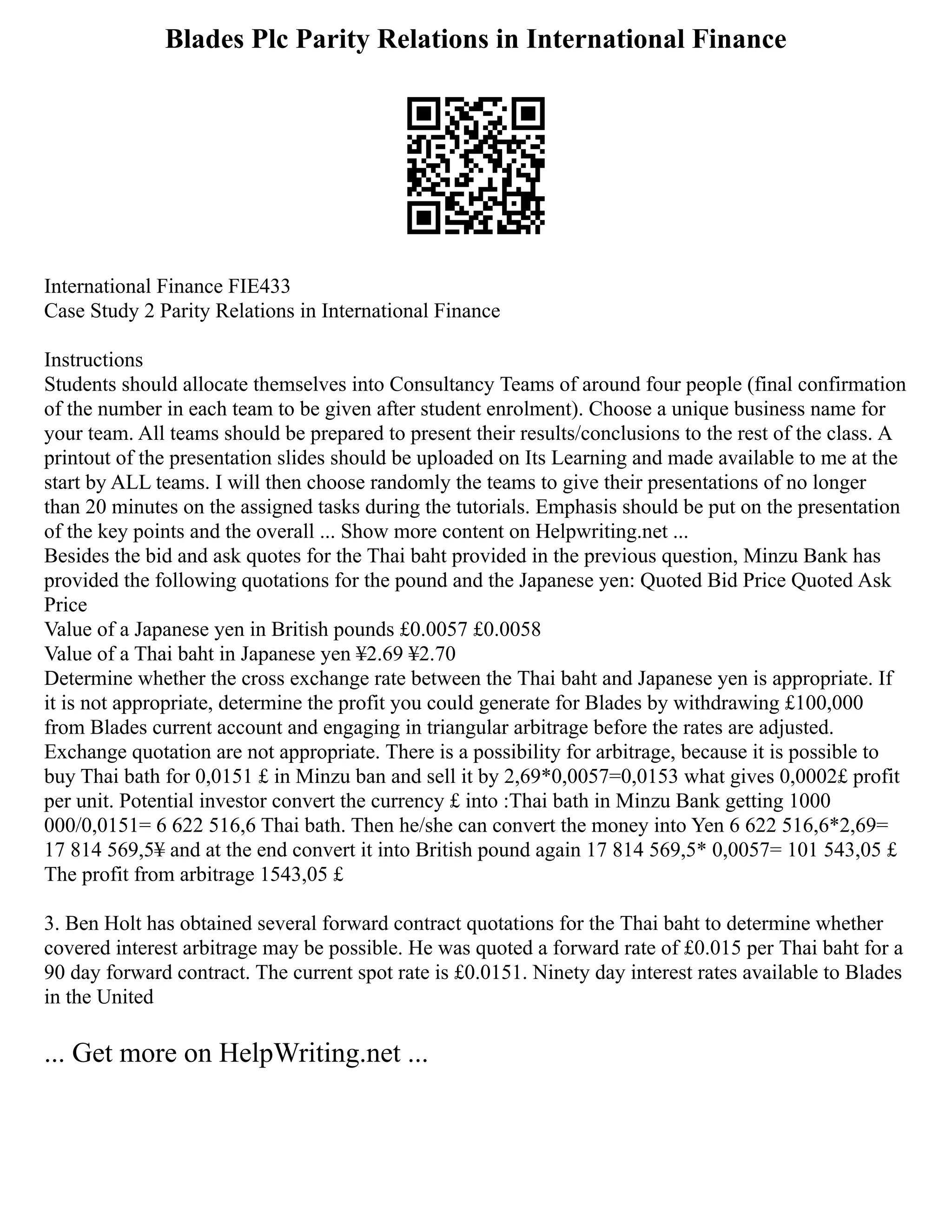 Blades Plc Parity Relations in International Finance

International Finance FIE433
Case Study 2 Parity Relations in International Finance

Instructions
Students should allocate themselves into Consultancy Teams of around four people (final confirmation of the number in each team to be given after student enrolment). Choose a unique business name for your team. All teams should be prepared to present their results/conclusions to the rest of the class. A printout of the presentation slides should be uploaded on Its Learning and made available to me at the start by ALL teams. I will then choose randomly the teams to give their presentations of no longer than 20 minutes on the assigned tasks during the tutorials. Emphasis should be put on the presentation of the key points and the overall ... Show more content on Helpwriting.net ...
Besides the bid and ask quotes for the Thai baht provided in the previous question, Minzu Bank has provided the following quotations for the pound and the Japanese yen: Quoted Bid Price Quoted Ask Price
Value of a Japanese yen in British pounds £0.0057 £0.0058
Value of a Thai baht in Japanese yen ¥2.69 ¥2.70
Determine whether the cross exchange rate between the Thai baht and Japanese yen is appropriate. If it is not appropriate, determine the profit you could generate for Blades by withdrawing £100,000 from Blades current account and engaging in triangular arbitrage before the rates are adjusted.
Exchange quotation are not appropriate. There is a possibility for arbitrage, because it is possible to buy Thai bath for 0,0151 £ in Minzu ban and sell it by 2,69*0,0057=0,0153 what gives 0,0002£ profit per unit. Potential investor convert the currency £ into :Thai bath in Minzu Bank getting 1000 000/0,0151= 6 622 516,6 Thai bath. Then he/she can convert the money into Yen 6 622 516,6*2,69= 17 814 569,5¥ and at the end convert it into British pound again 17 814 569,5* 0,0057= 101 543,05 £
The profit from arbitrage 1543,05 £

3. Ben Holt has obtained several forward contract quotations for the Thai baht to determine whether covered interest arbitrage may be possible. He was quoted a forward rate of £0.015 per Thai baht for a 90 day forward contract. The current spot rate is £0.0151. Ninety day interest rates available to Blades in the United

... Get more on HelpWriting.net ...